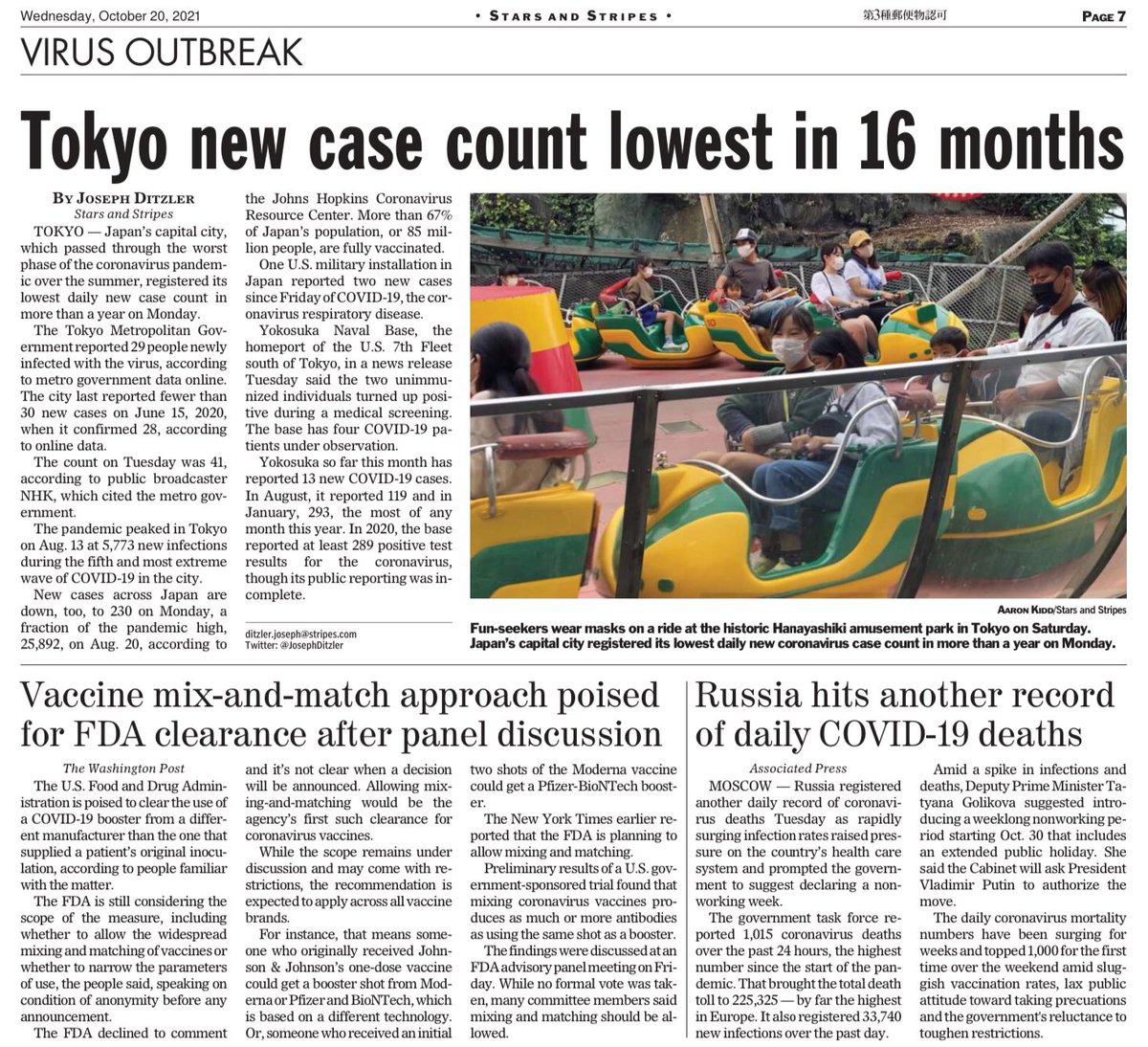 Wednesday, October 20, 2021 • STARS AND STRIPES • 第3種郵便物認可 PAGE 7

VIRUS OUTBREAK

Tokyo new case count lowest in 16 months

BY JOSEPH DITZLER
Stars and Stripes

TOKYO — Japan's capital city, which passed through the worst phase of the coronavirus pandemic over the summer, registered its lowest daily new case count in more than a year on Monday.

The Tokyo Metropolitan Government reported 29 people newly infected with the virus, according to metro government data online. The city last reported fewer than 30 new cases on June 15, 2020, when it confirmed 28, according to online data.

The count on Tuesday was 41, according to public broadcaster NHK, which cited the metro government.

The pandemic peaked in Tokyo on Aug. 13 at 5,773 new infections during the fifth and most extreme wave of COVID-19 in the city.

New cases across Japan are down, too, to 230 on Monday, a fraction of the pandemic high, 25,892, on Aug. 20, according to the Johns Hopkins Coronavirus Resource Center. More than 67% of Japan's population, or 85 million people, are fully vaccinated.

One U.S. military installation in Japan reported two new cases since Friday of COVID-19, the coronavirus respiratory disease.

Yokosuka Naval Base, the homeport of the U.S. 7th Fleet south of Tokyo, in a news release Tuesday said the two unimmunized individuals turned up positive during a medical screening. The base has four COVID-19 patients under observation.

Yokosuka so far this month has reported 13 new COVID-19 cases. In August, it reported 119 and in January, 293, the most of any month this year. In 2020, the base reported at least 289 positive test results for the coronavirus, though its public reporting was incomplete.

ditzler.joseph@stripes.com
Twitter: @JosephDitzler

AARON KIDD/Stars and Stripes
Fun-seekers wear masks on a ride at the historic Hanayashiki amusement park in Tokyo on Saturday. Japan's capital city registered its lowest daily new coronavirus case count in more than a year on Monday.

Vaccine mix-and-match approach poised for FDA clearance after panel discussion

The Washington Post

The U.S. Food and Drug Administration is poised to clear the use of a COVID-19 booster from a different manufacturer than the one that supplied a patient's original inoculation, according to people familiar with the matter.

The FDA is still considering the scope of the measure, including whether to allow the widespread mixing and matching of vaccines or whether to narrow the parameters of use, the people said, speaking on condition of anonymity before any announcement.

The FDA declined to comment and it's not clear when a decision will be announced. Allowing mixing-and-matching would be the agency's first such clearance for coronavirus vaccines.

While the scope remains under discussion and may come with restrictions, the recommendation is expected to apply across all vaccine brands.

For instance, that means someone who originally received Johnson & Johnson's one-dose vaccine could get a booster shot from Moderna or Pfizer and BioNTech, which is based on a different technology. Or, someone who received an initial two shots of the Moderna vaccine could get a Pfizer-BioNTech booster.

The New York Times earlier reported that the FDA is planning to allow mixing and matching.

Preliminary results of a U.S. government-sponsored trial found that mixing coronavirus vaccines produces as much or more antibodies as using the same shot as a booster.

The findings were discussed at an FDA advisory panel meeting on Friday. While no formal vote was taken, many committee members said mixing and matching should be allowed.

Russia hits another record of daily COVID-19 deaths

Associated Press

MOSCOW — Russia registered another daily record of coronavirus deaths Tuesday as rapidly surging infection rates raised pressure on the country's health care system and prompted the government to suggest declaring a nonworking week.

The government task force reported 1,015 coronavirus deaths over the past 24 hours, the highest number since the start of the pandemic. That brought the total death toll to 225,325 — by far the highest in Europe. It also registered 33,740 new infections over the past day.

Amid a spike in infections and deaths, Deputy Prime Minister Tatyana Golikova suggested introducing a weeklong nonworking period starting Oct. 30 that includes an extended public holiday. She said the Cabinet will ask President Vladimir Putin to authorize the move.

The daily coronavirus mortality numbers have been surging for weeks and topped 1,000 for the first time over the weekend amid sluggish vaccination rates, lax public attitude toward taking precuations and the government's reluctance to toughen restrictions.